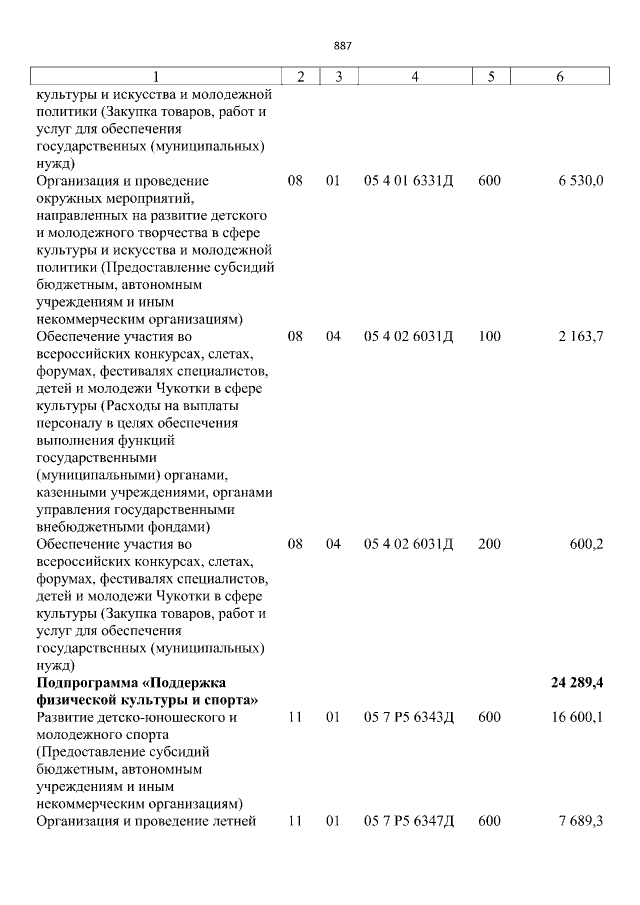 887

| 1 | 2 | 3 | 4 | 5 | 6 |
|---|---|---|---|---|---|
| культуры и искусства и молодежной политики (Закупка товаров, работ и услуг для обеспечения государственных (муниципальных) нужд) | | | | | |
| Организация и проведение окружных мероприятий, направленных на развитие детского и молодежного творчества в сфере культуры и искусства и молодежной политики (Предоставление субсидий бюджетным, автономным учреждениям и иным некоммерческим организациям) | 08 | 01 | 05 4 01 6331Д | 600 | 6 530,0 |
| Обеспечение участия во всероссийских конкурсах, слетах, форумах, фестивалях специалистов, детей и молодежи Чукотки в сфере культуры (Расходы на выплаты персоналу в целях обеспечения выполнения функций государственными (муниципальными) органами, казенными учреждениями, органами управления государственными внебюджетными фондами) | 08 | 04 | 05 4 02 6031Д | 100 | 2 163,7 |
| Обеспечение участия во всероссийских конкурсах, слетах, форумах, фестивалях специалистов, детей и молодежи Чукотки в сфере культуры (Закупка товаров, работ и услуг для обеспечения государственных (муниципальных) нужд) | 08 | 04 | 05 4 02 6031Д | 200 | 600,2 |
| **Подпрограмма «Поддержка физической культуры и спорта»** | | | | | **24 289,4** |
| Развитие детско-юношеского и молодежного спорта (Предоставление субсидий бюджетным, автономным учреждениям и иным некоммерческим организациям) | 11 | 01 | 05 7 P5 6343Д | 600 | 16 600,1 |
| Организация и проведение летней | 11 | 01 | 05 7 P5 6347Д | 600 | 7 689,3 |